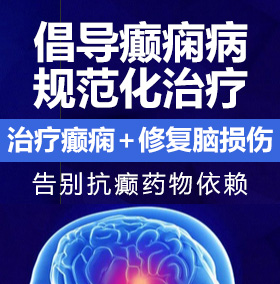 倡导癫痫病
规范化治疗

治疗癫痫＋修复脑损伤

告别抗癫药物依赖